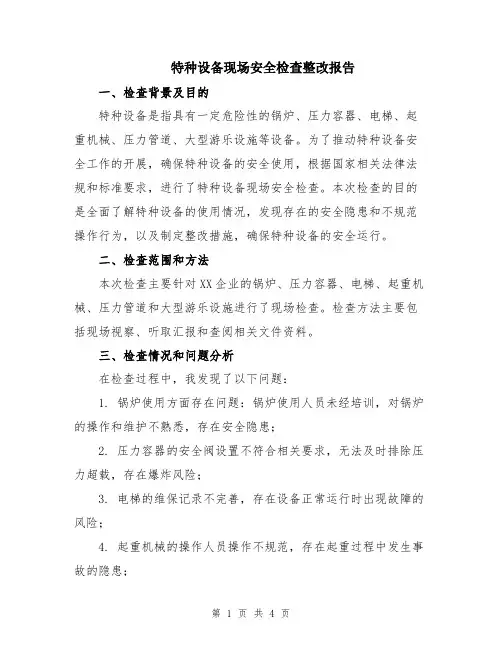 特种设备现场安全检查整改报告

一、检查背景及目的

特种设备是指具有一定危险性的锅炉、压力容器、电梯、起重机械、压力管道、大型游乐设施等设备。为了推动特种设备安全工作的开展，确保特种设备的安全使用，根据国家相关法律法规和标准要求，进行了特种设备现场安全检查。本次检查的目的是全面了解特种设备的使用情况，发现存在的安全隐患和不规范操作行为，以及制定整改措施，确保特种设备的安全运行。

二、检查范围和方法

本次检查主要针对XX企业的锅炉、压力容器、电梯、起重机械、压力管道和大型游乐设施进行了现场检查。检查方法主要包括现场视察、听取汇报和查阅相关文件资料。

三、检查情况和问题分析

在检查过程中，我发现了以下问题：

1. 锅炉使用方面存在问题：锅炉使用人员未经培训，对锅炉的操作和维护不熟悉，存在安全隐患；

2. 压力容器的安全阀设置不符合相关要求，无法及时排除压力超载，存在爆炸风险；

3. 电梯的维保记录不完善，存在设备正常运行时出现故障的风险；

4. 起重机械的操作人员操作不规范，存在起重过程中发生事故的隐患；

第 1 页 共 4 页